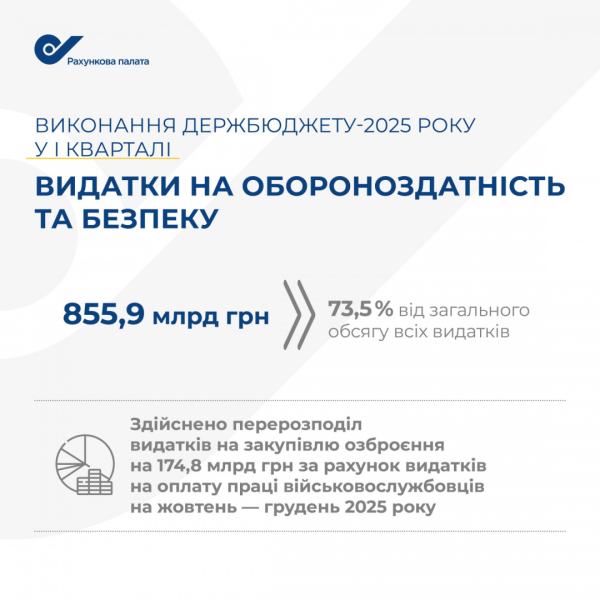 Рахункова палата

ВИКОНАННЯ ДЕРЖБЮДЖЕТУ-2025 РОКУ У І КВАРТАЛІ

ВИДАТКИ НА ОБОРОНОЗДАТНІСТЬ ТА БЕЗПЕКУ

855,9 млрд грн

73,5 % від загального обсягу всіх видатків

Здійснено перерозподіл видатків на закупівлю озброєння на 174,8 млрд грн за рахунок видатків на оплату праці військовослужбовців на жовтень — грудень 2025 року